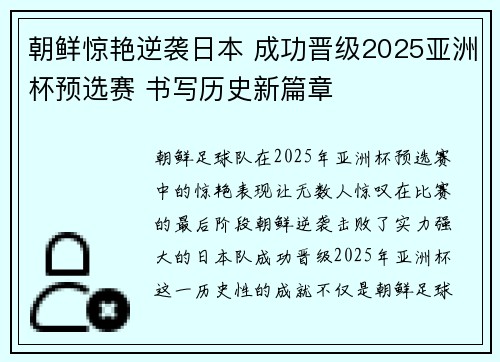 朝鲜惊艳逆袭日本 成功晋级2025亚洲杯预选赛 书写历史新篇章

朝鲜足球队在2025年亚洲杯预选赛中的惊艳表现让无数人惊叹在比赛的最后阶段朝鲜逆袭击败了实力强大的日本队成功晋级2025年亚洲杯这一历史性的成就不仅是朝鲜足球